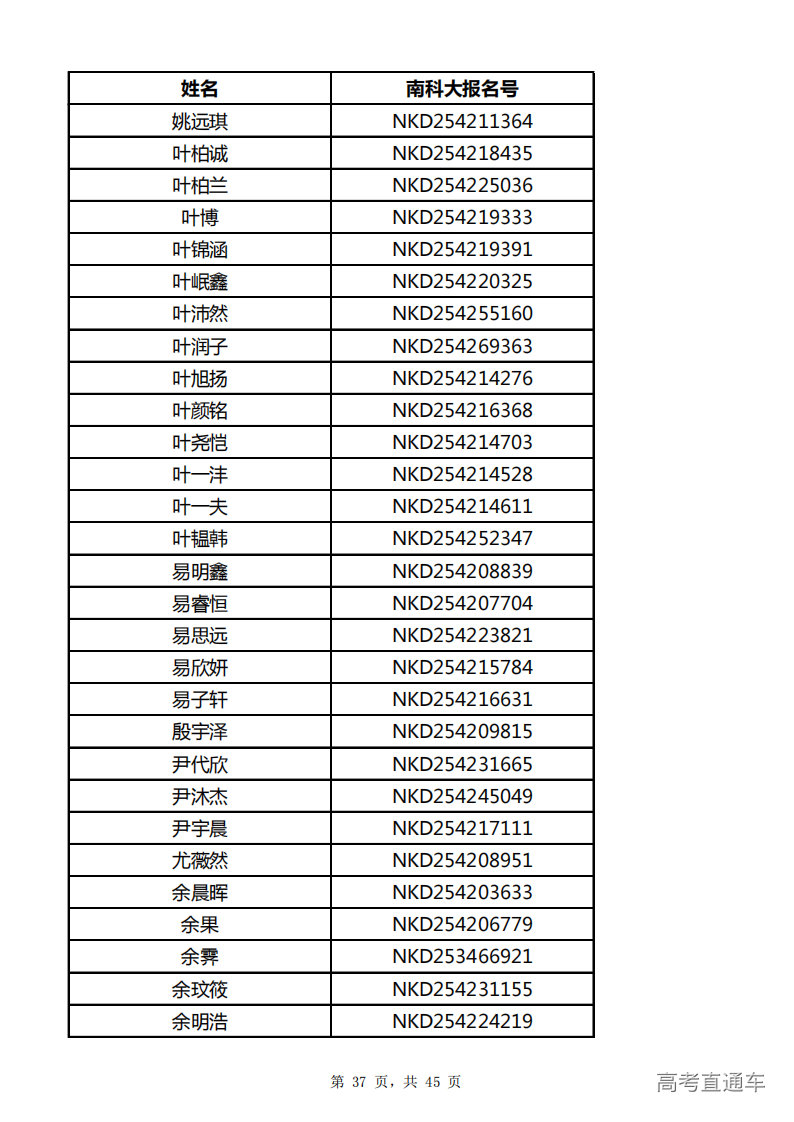 | 姓名 | 南科大报名号 |
|---|---|
| 姚远琪 | NKD254211364 |
| 叶柏诚 | NKD254218435 |
| 叶柏兰 | NKD254225036 |
| 叶博 | NKD254219333 |
| 叶锦涵 | NKD254219391 |
| 叶岷鑫 | NKD254220325 |
| 叶沛然 | NKD254255160 |
| 叶润子 | NKD254269363 |
| 叶旭扬 | NKD254214276 |
| 叶颜铭 | NKD254216368 |
| 叶尧恺 | NKD254214703 |
| 叶一沣 | NKD254214528 |
| 叶一夫 | NKD254214611 |
| 叶韫韩 | NKD254252347 |
| 易明鑫 | NKD254208839 |
| 易睿恒 | NKD254207704 |
| 易思远 | NKD254223821 |
| 易欣妍 | NKD254215784 |
| 易子轩 | NKD254216631 |
| 殷宇泽 | NKD254209815 |
| 尹代欣 | NKD254231665 |
| 尹沐杰 | NKD254245049 |
| 尹宇晨 | NKD254217111 |
| 尤薇然 | NKD254208951 |
| 余晨晖 | NKD254203633 |
| 余果 | NKD254206779 |
| 余霁 | NKD253466921 |
| 余玟筱 | NKD254231155 |
| 余明浩 | NKD254224219 |

第 37 页，共 45 页

高考直通车